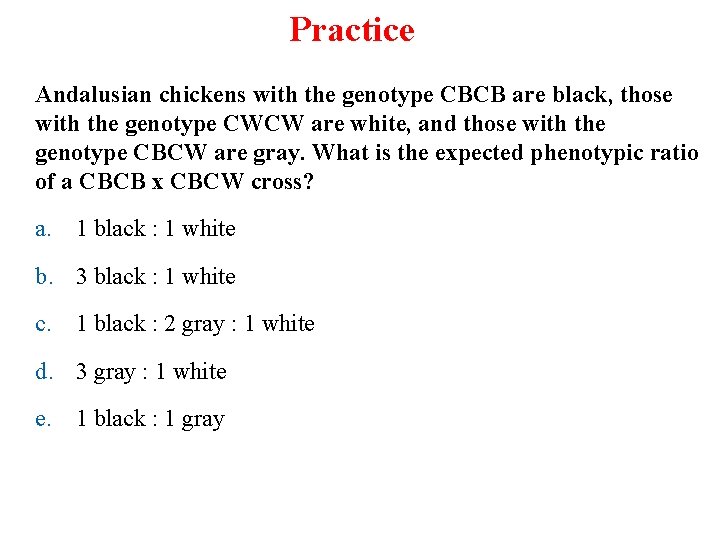 Practice

Andalusian chickens with the genotype CBCB are black, those with the genotype CWCW are white, and those with the genotype CBCW are gray. What is the expected phenotypic ratio of a CBCB x CBCW cross?

a. 1 black : 1 white

b. 3 black : 1 white

c. 1 black : 2 gray : 1 white

d. 3 gray : 1 white

e. 1 black : 1 gray